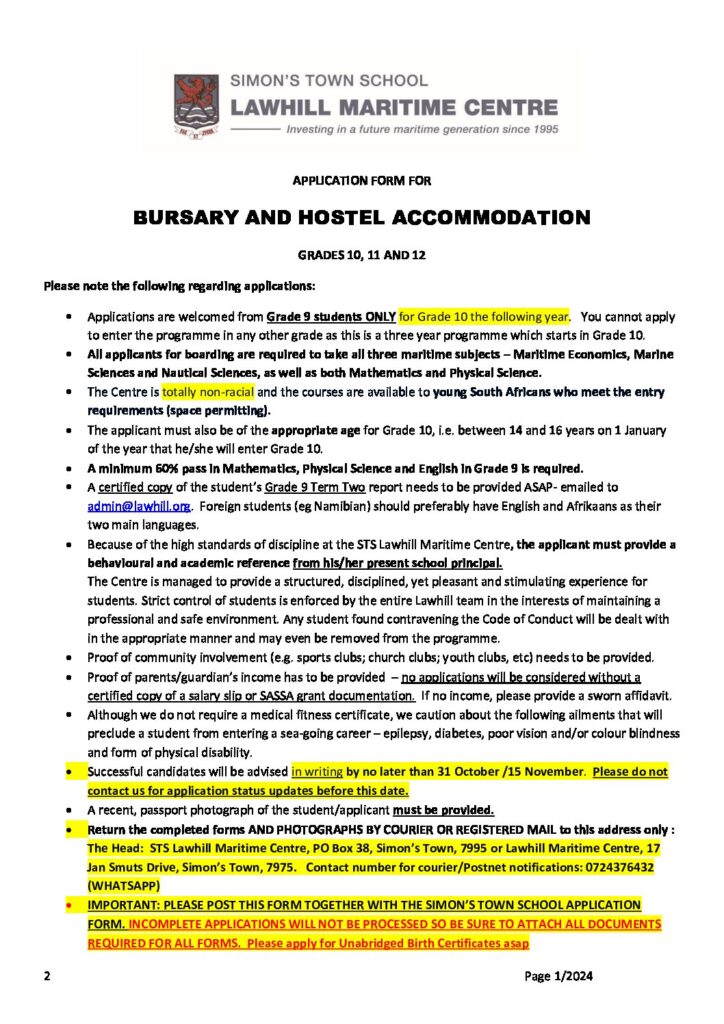 SIMON'S TOWN SCHOOL
LAWHILL MARITIME CENTRE
Investing in a future maritime generation since 1995

APPLICATION FORM FOR

BURSARY AND HOSTEL ACCOMMODATION

GRADES 10, 11 AND 12

Please note the following regarding applications:

• Applications are welcomed from Grade 9 students ONLY for Grade 10 the following year. You cannot apply to enter the programme in any other grade as this is a three year programme which starts in Grade 10.
• All applicants for boarding are required to take all three maritime subjects – Maritime Economics, Marine Sciences and Nautical Sciences, as well as both Mathematics and Physical Science.
• The Centre is totally non-racial and the courses are available to young South Africans who meet the entry requirements (space permitting).
• The applicant must also be of the appropriate age for Grade 10, i.e. between 14 and 16 years on 1 January of the year that he/she will enter Grade 10.
• A minimum 60% pass in Mathematics, Physical Science and English in Grade 9 is required.
• A certified copy of the student's Grade 9 Term Two report needs to be provided ASAP- emailed to admin@lawhill.org. Foreign students (eg Namibian) should preferably have English and Afrikaans as their two main languages.
• Because of the high standards of discipline at the STS Lawhill Maritime Centre, the applicant must provide a behavioural and academic reference from his/her present school principal.
The Centre is managed to provide a structured, disciplined, yet pleasant and stimulating experience for students. Strict control of students is enforced by the entire Lawhill team in the interests of maintaining a professional and safe environment. Any student found contravening the Code of Conduct will be dealt with in the appropriate manner and may even be removed from the programme.
• Proof of community involvement (e.g. sports clubs; church clubs; youth clubs, etc) needs to be provided.
• Proof of parents/guardian's income has to be provided – no applications will be considered without a certified copy of a salary slip or SASSA grant documentation. If no income, please provide a sworn affidavit.
• Although we do not require a medical fitness certificate, we caution about the following ailments that will preclude a student from entering a sea-going career – epilepsy, diabetes, poor vision and/or colour blindness and form of physical disability.
• Successful candidates will be advised in writing by no later than 31 October /15 November. Please do not contact us for application status updates before this date.
• A recent, passport photograph of the student/applicant must be provided.
• Return the completed forms AND PHOTOGRAPHS BY COURIER OR REGISTERED MAIL to this address only : The Head: STS Lawhill Maritime Centre, PO Box 38, Simon's Town, 7995 or Lawhill Maritime Centre, 17 Jan Smuts Drive, Simon's Town, 7975. Contact number for courier/Postnet notifications: 0724376432 (WHATSAPP)
• IMPORTANT: PLEASE POST THIS FORM TOGETHER WITH THE SIMON'S TOWN SCHOOL APPLICATION FORM. INCOMPLETE APPLICATIONS WILL NOT BE PROCESSED SO BE SURE TO ATTACH ALL DOCUMENTS REQUIRED FOR ALL FORMS. Please apply for Unabridged Birth Certificates asap

2 Page 1/2024